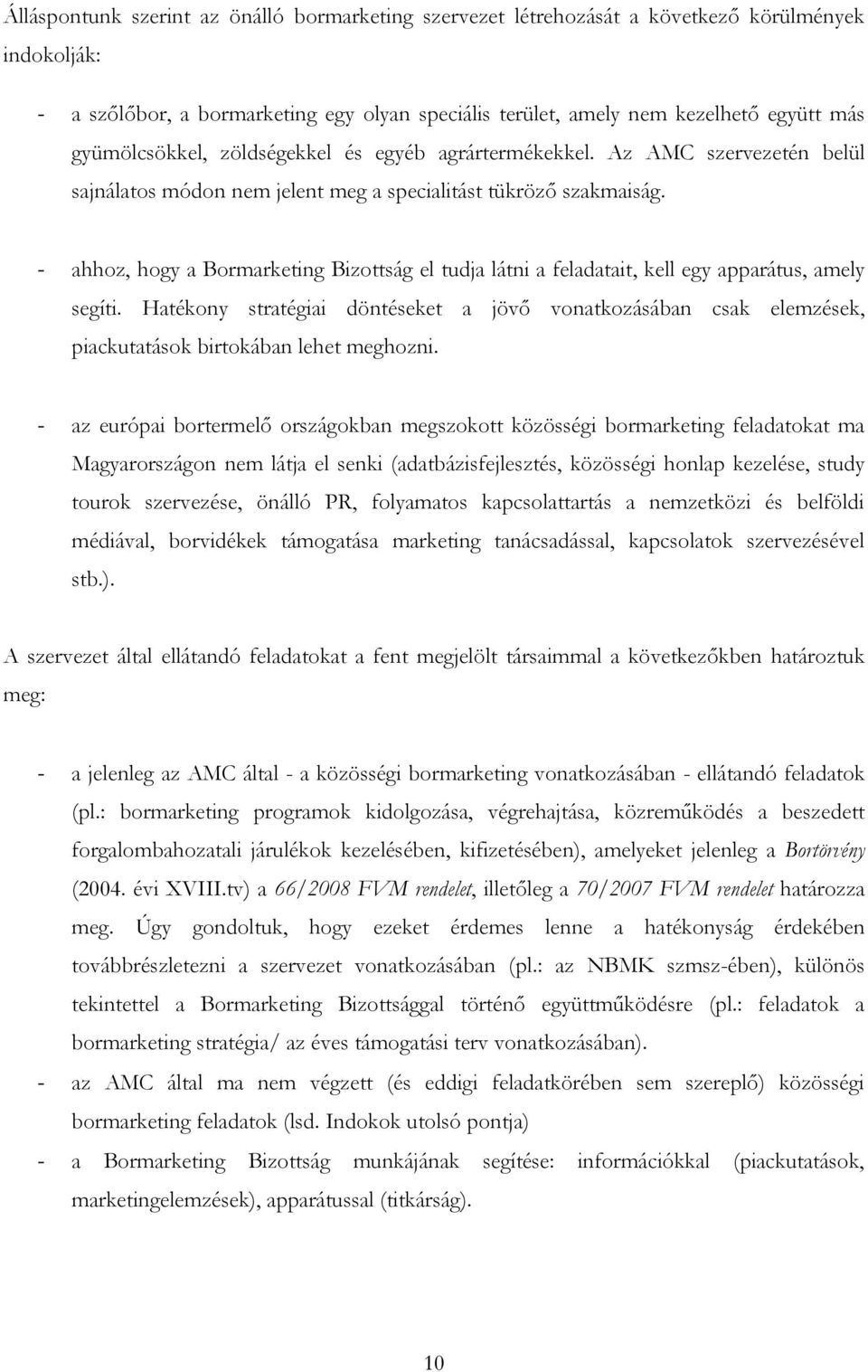 Álláspontunk szerint az önálló bormarketing szervezet létrehozását a következő körülmények indokolják:

- a szőlőbor, a bormarketing egy olyan speciális terület, amely nem kezelhető együtt más gyümölcsökkel, zöldségekkel és egyéb agrártermékekkel. Az AMC szervezetén belül sajnálatos módon nem jelent meg a specialitást tükröző szakmaiság.

- ahhoz, hogy a Bormarketing Bizottság el tudja látni a feladatait, kell egy apparátus, amely segíti. Hatékony stratégiai döntéseket a jövő vonatkozásában csak elemzések, piackutatások birtokában lehet meghozni.

- az európai bortermelő országokban megszokott közösségi bormarketing feladatokat ma Magyarországon nem látja el senki (adatbázisfejlesztés, közösségi honlap kezelése, study tourok szervezése, önálló PR, folyamatos kapcsolattartás a nemzetközi és belföldi médiával, borvidékek támogatása marketing tanácsadással, kapcsolatok szervezésével stb.).

A szervezet által ellátandó feladatokat a fent megjelölt társaimmal a következőkben határoztuk meg:

- a jelenleg az AMC által - a közösségi bormarketing vonatkozásában - ellátandó feladatok (pl.: bormarketing programok kidolgozása, végrehajtása, közreműködés a beszedett forgalombahozatali járulékok kezelésében, kifizetésében), amelyeket jelenleg a Bortörvény (2004. évi XVIII.tv) a 66/2008 FVM rendelet, illetőleg a 70/2007 FVM rendelet határozza meg. Úgy gondoltuk, hogy ezeket érdemes lenne a hatékonyság érdekében továbbrészletezni a szervezet vonatkozásában (pl.: az NBMK szmsz-ében), különös tekintettel a Bormarketing Bizottsággal történő együttműködésre (pl.: feladatok a bormarketing stratégia/ az éves támogatási terv vonatkozásában).
- az AMC által ma nem végzett (és eddigi feladatkörében sem szereplő) közösségi bormarketing feladatok (lsd. Indokok utolsó pontja)
- a Bormarketing Bizottság munkájának segítése: információkkal (piackutatások, marketingelemzések), apparátussal (titkárság).

10